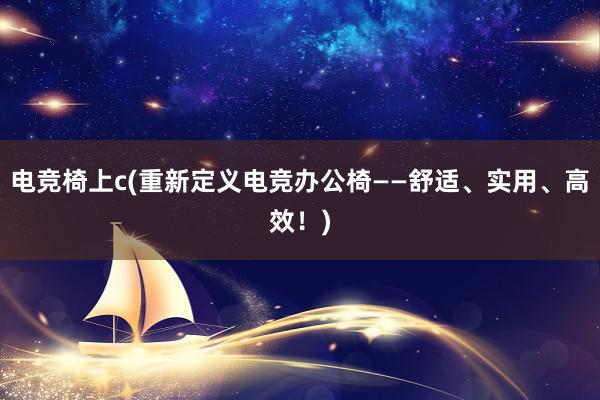 电竞椅上c(重新定义电竞办公椅——舒适、实用、高效！)